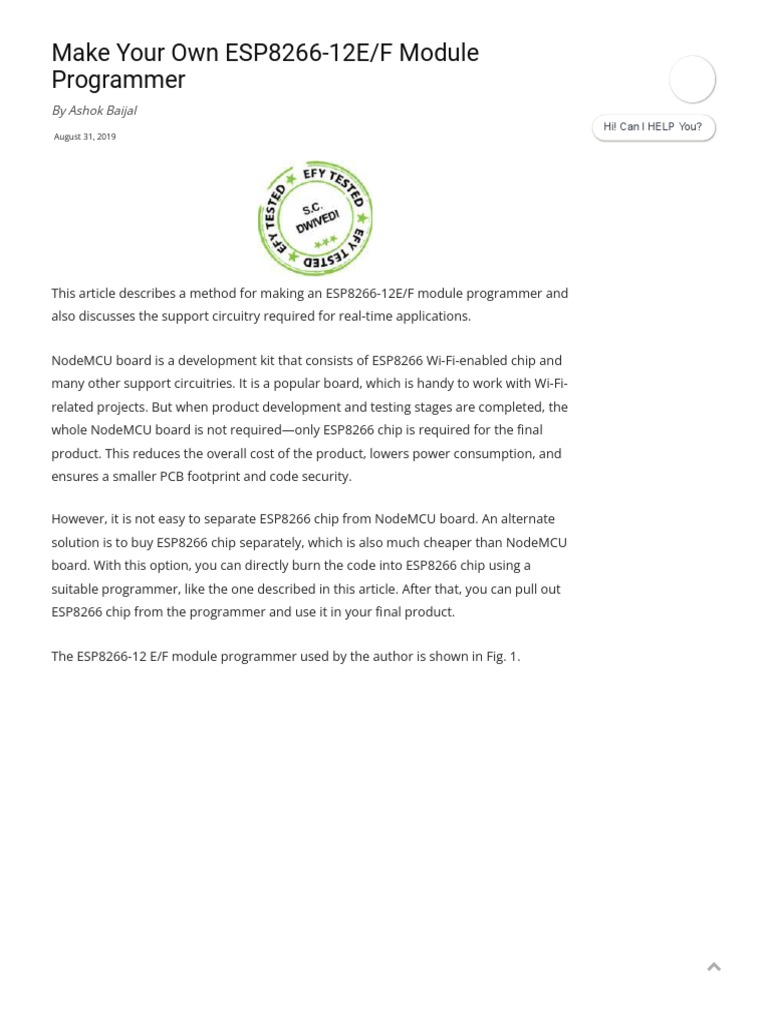 Make Your Own ESP8266-12E/F Module Programmer

By Ashok Baijal

August 31, 2019

Hi! Can I HELP You?

EFY TESTED
S.C. DWIVEDI
EFY TESTED
EFY TESTED

This article describes a method for making an ESP8266-12E/F module programmer and also discusses the support circuitry required for real-time applications.

NodeMCU board is a development kit that consists of ESP8266 Wi-Fi-enabled chip and many other support circuitries. It is a popular board, which is handy to work with Wi-Fi-related projects. But when product development and testing stages are completed, the whole NodeMCU board is not required—only ESP8266 chip is required for the final product. This reduces the overall cost of the product, lowers power consumption, and ensures a smaller PCB footprint and code security.

However, it is not easy to separate ESP8266 chip from NodeMCU board. An alternate solution is to buy ESP8266 chip separately, which is also much cheaper than NodeMCU board. With this option, you can directly burn the code into ESP8266 chip using a suitable programmer, like the one described in this article. After that, you can pull out ESP8266 chip from the programmer and use it in your final product.

The ESP8266-12 E/F module programmer used by the author is shown in Fig. 1.